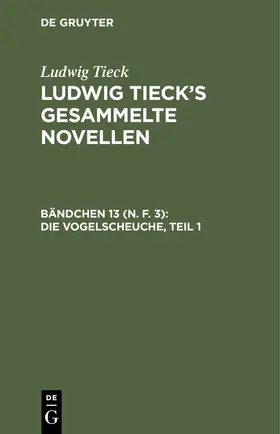 DE GRUYTER

Ludwig Tieck

LUDWIG TIECK'S GESAMMELTE NOVELLEN

BÄNDCHEN 13 (N. F. 3): DIE VOGELSCHEUCHE, TEIL 1

DE G